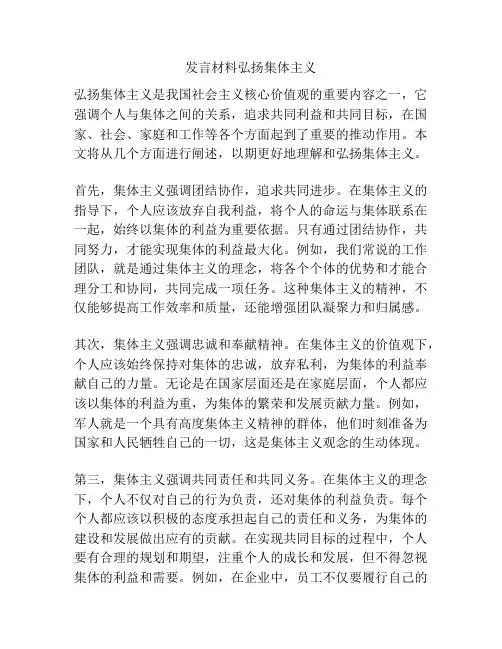 发言材料弘扬集体主义

弘扬集体主义是我国社会主义核心价值观的重要内容之一，它强调个人与集体之间的关系，追求共同利益和共同目标，在国家、社会、家庭和工作等各个方面起到了重要的推动作用。本文将从几个方面进行阐述，以期更好地理解和弘扬集体主义。

首先，集体主义强调团结协作，追求共同进步。在集体主义的指导下，个人应该放弃自我利益，将个人的命运与集体联系在一起，始终以集体的利益为重要依据。只有通过团结协作，共同努力，才能实现集体的利益最大化。例如，我们常说的工作团队，就是通过集体主义的理念，将各个个体的优势和才能合理分工和协同，共同完成一项任务。这种集体主义的精神，不仅能够提高工作效率和质量，还能增强团队凝聚力和归属感。

其次，集体主义强调忠诚和奉献精神。在集体主义的价值观下，个人应该始终保持对集体的忠诚，放弃私利，为集体的利益奉献自己的力量。无论是在国家层面还是在家庭层面，个人都应该以集体的利益为重，为集体的繁荣和发展贡献力量。例如，军人就是一个具有高度集体主义精神的群体，他们时刻准备为国家和人民牺牲自己的一切，这是集体主义观念的生动体现。

第三，集体主义强调共同责任和共同义务。在集体主义的理念下，个人不仅对自己的行为负责，还对集体的利益负责。每个个人都应该以积极的态度承担起自己的责任和义务，为集体的建设和发展做出应有的贡献。在实现共同目标的过程中，个人要有合理的规划和期望，注重个人的成长和发展，但不得忽视集体的利益和需要。例如，在企业中，员工不仅要履行自己的